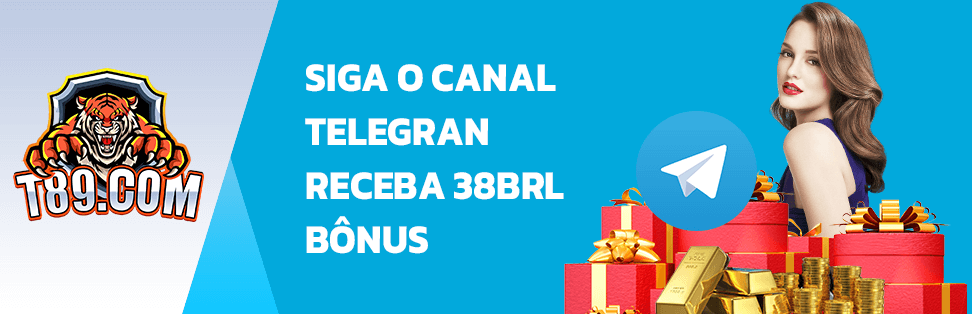 T89.COM

SIGA O CANAL TELEGRAN RECEBA 38BRL BÔNUS